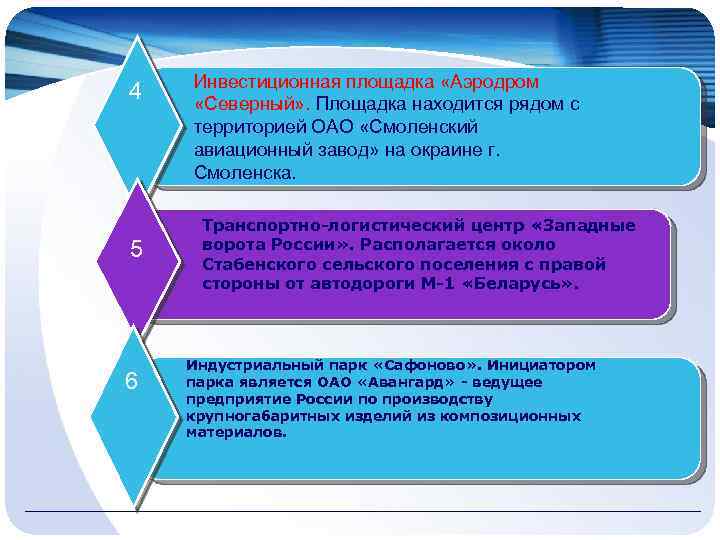 4

Инвестиционная площадка «Аэродром «Северный». Площадка находится рядом с территорией ОАО «Смоленский авиационный завод» на окраине г. Смоленска.

5

Транспортно-логистический центр «Западные ворота России». Располагается около Стабенского сельского поселения с правой стороны от автодороги М-1 «Беларусь».

6

Индустриальный парк «Сафоново». Инициатором парка является ОАО «Авангард» - ведущее предприятие России по производству крупногабаритных изделий из композиционных материалов.